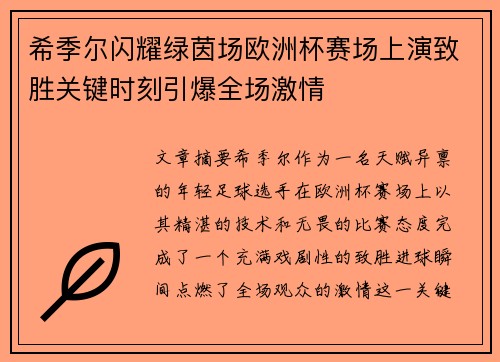 希季尔闪耀绿茵场欧洲杯赛场上演致胜关键时刻引爆全场激情

文章摘要希季尔作为一名天赋异禀的年轻足球选手在欧洲杯赛场上以其精湛的技术和无畏的比赛态度完成了一个充满戏剧性的致胜进球瞬间点燃了全场观众的激情这一关键